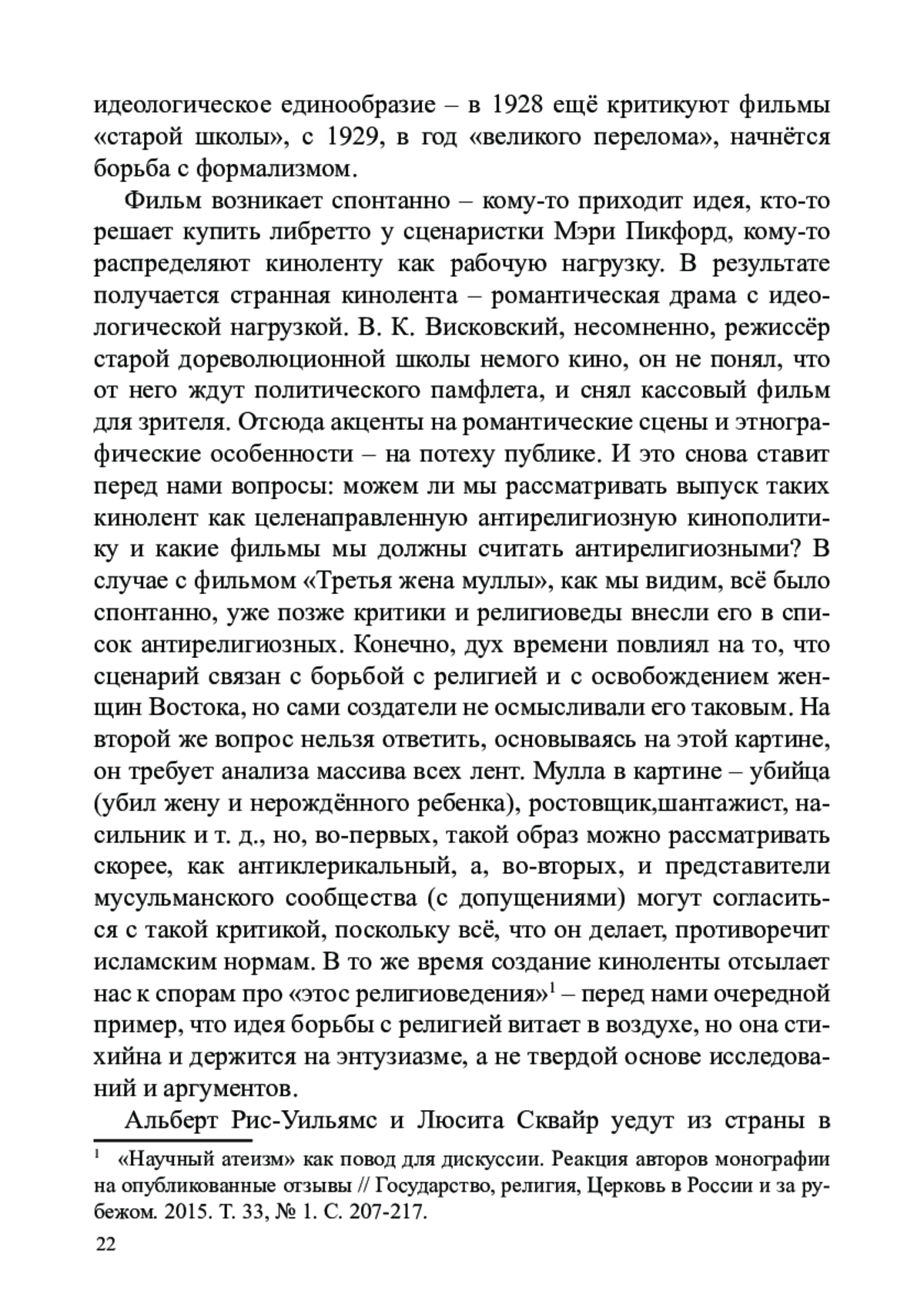 идеологическое единообразие – в 1928 ещё критикуют фильмы «старой школы», с 1929, в год «великого перелома», начнётся борьба с формализмом.

Фильм возникает спонтанно – кому-то приходит идея, кто-то решает купить либретто у сценаристки Мэри Пикфорд, кому-то распределяют киноленту как рабочую нагрузку. В результате получается странная кинолента – романтическая драма с идеологической нагрузкой. В. К. Висковский, несомненно, режиссёр старой дореволюционной школы немого кино, он не понял, что от него ждут политического памфлета, и снял кассовый фильм для зрителя. Отсюда акценты на романтические сцены и этнографические особенности – на потеху публике. И это снова ставит перед нами вопросы: можем ли мы рассматривать выпуск таких кинолент как целенаправленную антирелигиозную кинополитику и какие фильмы мы должны считать антирелигиозными? В случае с фильмом «Третья жена муллы», как мы видим, всё было спонтанно, уже позже критики и религиоведы внесли его в список антирелигиозных. Конечно, дух времени повлиял на то, что сценарий связан с борьбой с религией и с освобождением женщин Востока, но сами создатели не осмысливали его таковым. На второй же вопрос нельзя ответить, основываясь на этой картине, он требует анализа массива всех лент. Мулла в картине – убийца (убил жену и нерождённого ребенка), ростовщик,шантажист, насильник и т. д., но, во-первых, такой образ можно рассматривать скорее, как антиклерикальный, а, во-вторых, и представители мусульманского сообщества (с допущениями) могут согласиться с такой критикой, поскольку всё, что он делает, противоречит исламским нормам. В то же время создание киноленты отсылает нас к спорам про «этос религиоведения»$^1$ – перед нами очередной пример, что идея борьбы с религией витает в воздухе, но она стихийна и держится на энтузиазме, а не твердой основе исследований и аргументов.

Альберт Рис-Уильямс и Люсита Сквайр уедут из страны в

$^1$ «Научный атеизм» как повод для дискуссии. Реакция авторов монографии на опубликованные отзывы // Государство, религия, Церковь в России и за рубежом. 2015. Т. 33, № 1. С. 207-217.

22